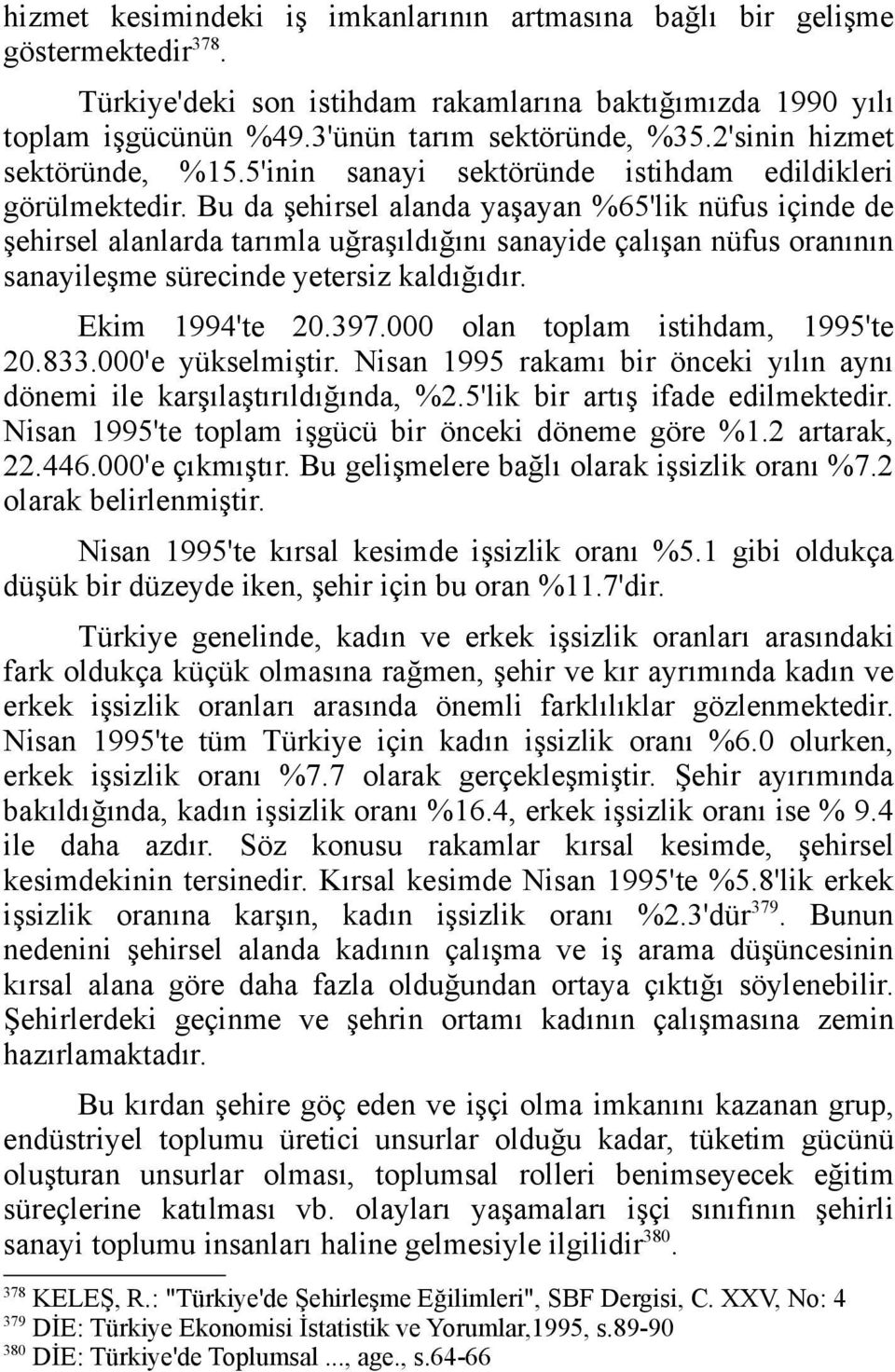 hizmet kesimindeki iş imkanlarının artmasına bağlı bir gelişme göstermektedir$^{378}$.

Türkiye'deki son istihdam rakamlarına baktığımızda 1990 yılı toplam işgücünün %49.3'ünün tarım sektöründe, %35.2'sinin hizmet sektöründe, %15.5'inin sanayi sektöründe istihdam edildikleri görülmektedir. Bu da şehirsel alanda yaşayan %65'lik nüfus içinde de şehirsel alanlarda tarımla uğraşıldığını sanayide çalışan nüfus oranının sanayileşme sürecinde yetersiz kaldığıdır.

Ekim 1994'te 20.397.000 olan toplam istihdam, 1995'te 20.833.000'e yükselmiştir. Nisan 1995 rakamı bir önceki yılın aynı dönemi ile karşılaştırıldığında, %2.5'lik bir artış ifade edilmektedir. Nisan 1995'te toplam işgücü bir önceki döneme göre %1.2 artarak, 22.446.000'e çıkmıştır. Bu gelişmelere bağlı olarak işsizlik oranı %7.2 olarak belirlenmiştir.

Nisan 1995'te kırsal kesimde işsizlik oranı %5.1 gibi oldukça düşük bir düzeyde iken, şehir için bu oran %11.7'dir.

Türkiye genelinde, kadın ve erkek işsizlik oranları arasındaki fark oldukça küçük olmasına rağmen, şehir ve kır ayrımında kadın ve erkek işsizlik oranları arasında önemli farklılıklar gözlenmektedir. Nisan 1995'te tüm Türkiye için kadın işsizlik oranı %6.0 olurken, erkek işsizlik oranı %7.7 olarak gerçekleşmiştir. Şehir ayırımında bakıldığında, kadın işsizlik oranı %16.4, erkek işsizlik oranı ise % 9.4 ile daha azdır. Söz konusu rakamlar kırsal kesimde, şehirsel kesimdekinin tersinedir. Kırsal kesimde Nisan 1995'te %5.8'lik erkek işsizlik oranına karşın, kadın işsizlik oranı %2.3'dür$^{379}$. Bunun nedenini şehirsel alanda kadının çalışma ve iş arama düşüncesinin kırsal alana göre daha fazla olduğundan ortaya çıktığı söylenebilir. Şehirlerdeki geçinme ve şehrin ortamı kadının çalışmasına zemin hazırlamaktadır.

Bu kırdan şehire göç eden ve işçi olma imkanını kazanan grup, endüstriyel toplumu üretici unsurlar olduğu kadar, tüketim gücünü oluşturan unsurlar olması, toplumsal rolleri benimseyecek eğitim süreçlerine katılması vb. olayları yaşamaları işçi sınıfının şehirli sanayi toplumu insanları haline gelmesiyle ilgilidir$^{380}$.

$^{378}$ KELEŞ, R.: "Türkiye'de Şehirleşme Eğilimleri", SBF Dergisi, C. XXV, No: 4
$^{379}$ DİE: Türkiye Ekonomisi İstatistik ve Yorumlar,1995, s.89-90
$^{380}$ DİE: Türkiye'de Toplumsal ..., age., s.64-66